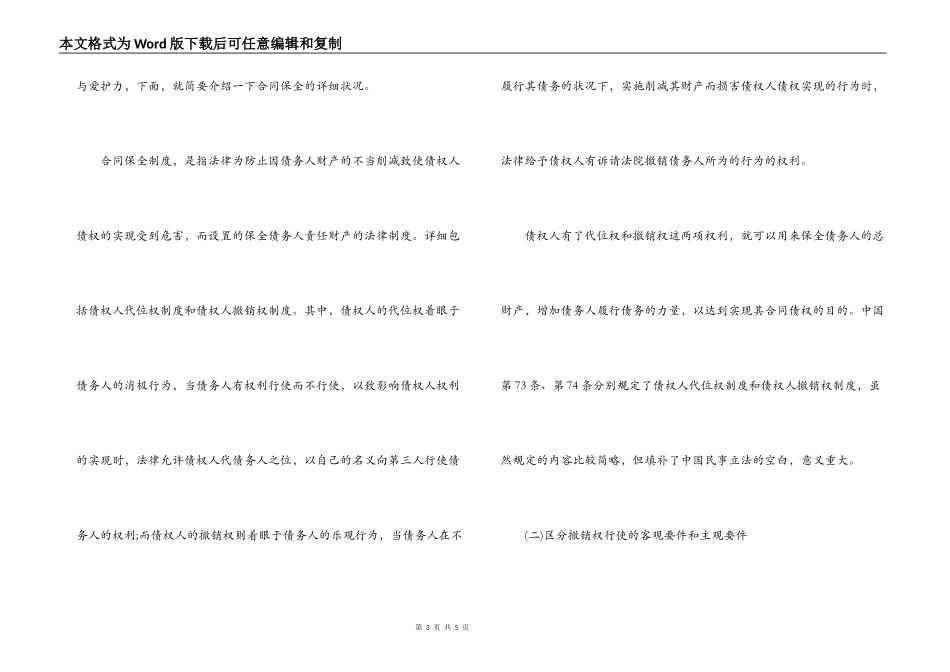 本文格式为Word版下载后可任意编辑和复制

与爱护力，下面，就简要介绍一下合同保全的详细状况。

合同保全制度，是指法律为防止因债务人财产的不当削减致使债权人债权的实现受到危害，而设置的保全债务人责任财产的法律制度。详细包括债权人代位权制度和债权人撤销权制度。其中，债权人的代位权着眼于债务人的消极行为，当债务人有权利行使而不行使，以致影响债权人权利的实现时，法律允许债权人代债务人之位，以自己的名义向第三人行使债务人的权利;而债权人的撤销权则着眼于债务人的乐观行为，当债务人在不履行其债务的状况下，实施削减其财产而损害债权人债权实现的行为时，法律给予债权人有诉请法院撤销债务人所为的行为的权利。

债权人有了代位权和撤销权这两项权利，就可以用来保全债务人的总财产，增加债务人履行债务的力量，以达到实现其合同债权的目的。中国第73条、第74条分别规定了债权人代位权制度和债权人撤销权制度，虽然规定的内容比较简略，但填补了中国民事立法的空白，意义重大。

(二)区分撤销权行使的客观要件和主观要件

第 3 页 共 5 页